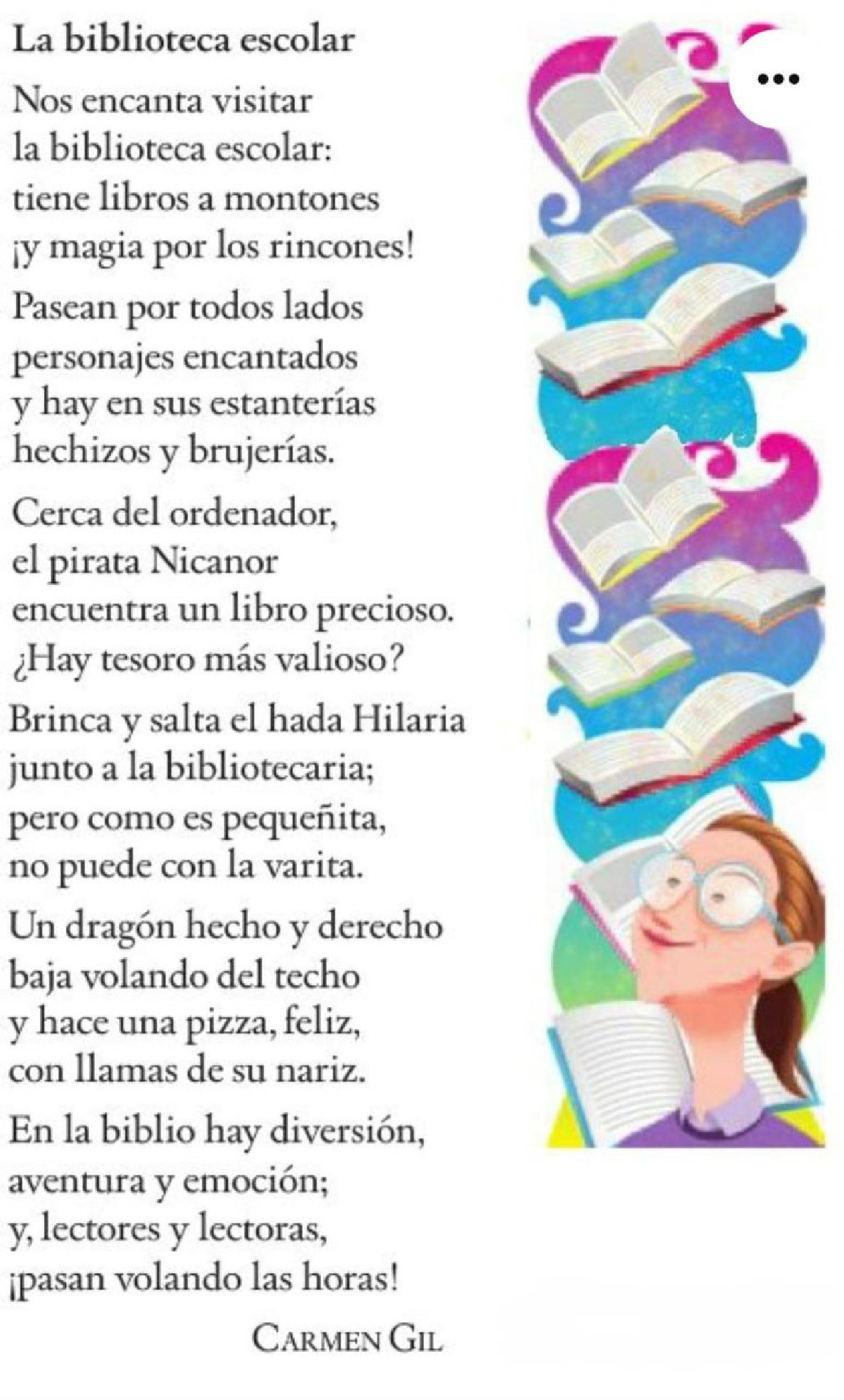 La biblioteca escolar

Nos encanta visitar
la biblioteca escolar:
tiene libros a montones
¡y magia por los rincones!

Pasean por todos lados
personajes encantados
y hay en sus estanterías
hechizos y brujerías.

Cerca del ordenador,
el pirata Nicanor
encuentra un libro precioso.
¿Hay tesoro más valioso?

Brinca y salta el hada Hilaria
junto a la bibliotecaria;
pero como es pequeñita,
no puede con la varita.

Un dragón hecho y derecho
baja volando del techo
y hace una pizza, feliz,
con llamas de su nariz.

En la biblio hay diversión,
aventura y emoción;
y, lectores y lectoras,
¡pasan volando las horas!

CARMEN GIL